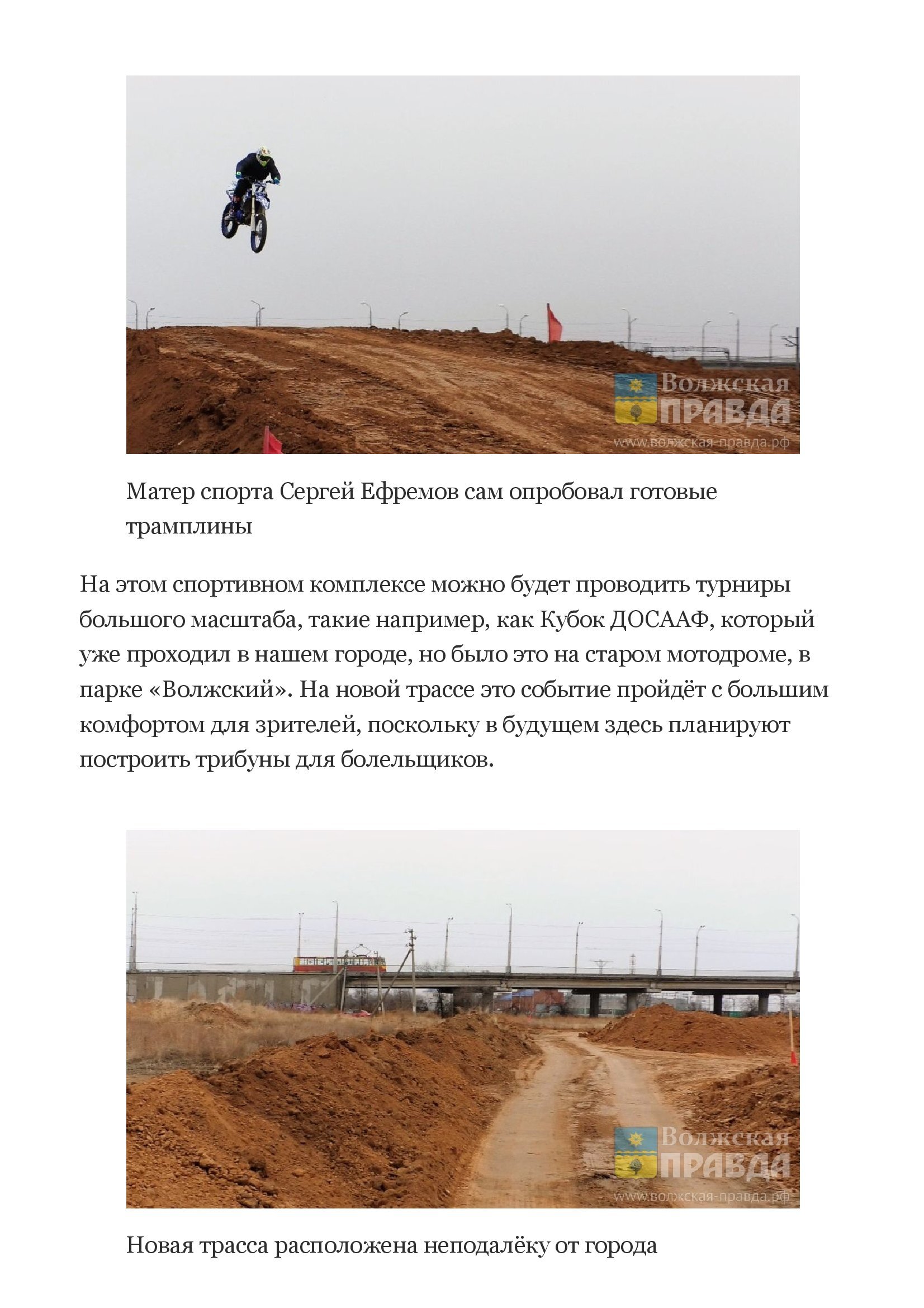 Волжская ПРАВДА
www.волжская-правда.рф

Матер спорта Сергей Ефремов сам опробовал готовые трамплины

На этом спортивном комплексе можно будет проводить турниры большого масштаба, такие например, как Кубок ДОСААФ, который уже проходил в нашем городе, но было это на старом мотодроме, в парке «Волжский». На новой трассе это событие пройдёт с большим комфортом для зрителей, поскольку в будущем здесь планируют построить трибуны для болельщиков.

Волжская ПРАВДА
www.волжская-правда.рф

Новая трасса расположена неподалёку от города